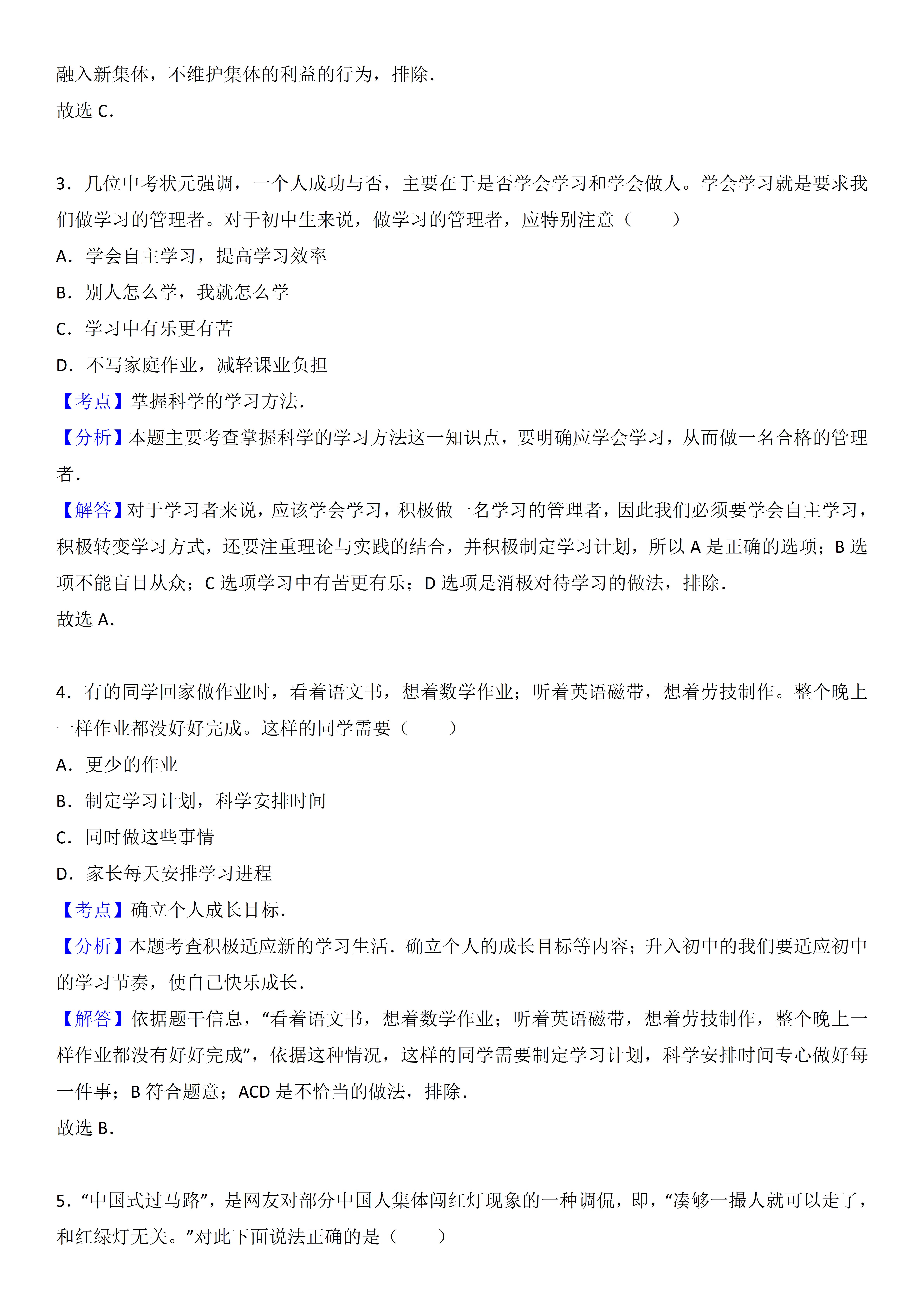 融入新集体，不维护集体的利益的行为，排除．
故选 C．

3．几位中考状元强调，一个人成功与否，主要在于是否学会学习和学会做人。学会学习就是要求我们做学习的管理者。对于初中生来说，做学习的管理者，应特别注意（　　）
A．学会自主学习，提高学习效率
B．别人怎么学，我就怎么学
C．学习中有乐更有苦
D．不写家庭作业，减轻课业负担
【考点】掌握科学的学习方法．
【分析】本题主要考查掌握科学的学习方法这一知识点，要明确应学会学习，从而做一名合格的管理者．
【解答】对于学习者来说，应该学会学习，积极做一名学习的管理者，因此我们必须要学会自主学习，积极转变学习方式，还要注重理论与实践的结合，并积极制定学习计划，所以 A 是正确的选项；B 选项不能盲目从众；C 选项学习中有苦更有乐；D 选项是消极对待学习的做法，排除．
故选 A．

4．有的同学回家做作业时，看着语文书，想着数学作业；听着英语磁带，想着劳技制作。整个晚上一样作业都没好好完成。这样的同学需要（　　）
A．更少的作业
B．制定学习计划，科学安排时间
C．同时做这些事情
D．家长每天安排学习进程
【考点】确立个人成长目标．
【分析】本题考查积极适应新的学习生活．确立个人的成长目标等内容；升入初中的我们要适应初中的学习节奏，使自己快乐成长．
【解答】依据题干信息，“看着语文书，想着数学作业；听着英语磁带，想着劳技制作，整个晚上一样作业都没有好好完成”，依据这种情况，这样的同学需要制定学习计划，科学安排时间专心做好每一件事；B 符合题意；ACD 是不恰当的做法，排除．
故选 B．

5．“中国式过马路”，是网友对部分中国人集体闯红灯现象的一种调侃，即，“凑够一撮人就可以走了，和红绿灯无关。”对此下面说法正确的是（　　）